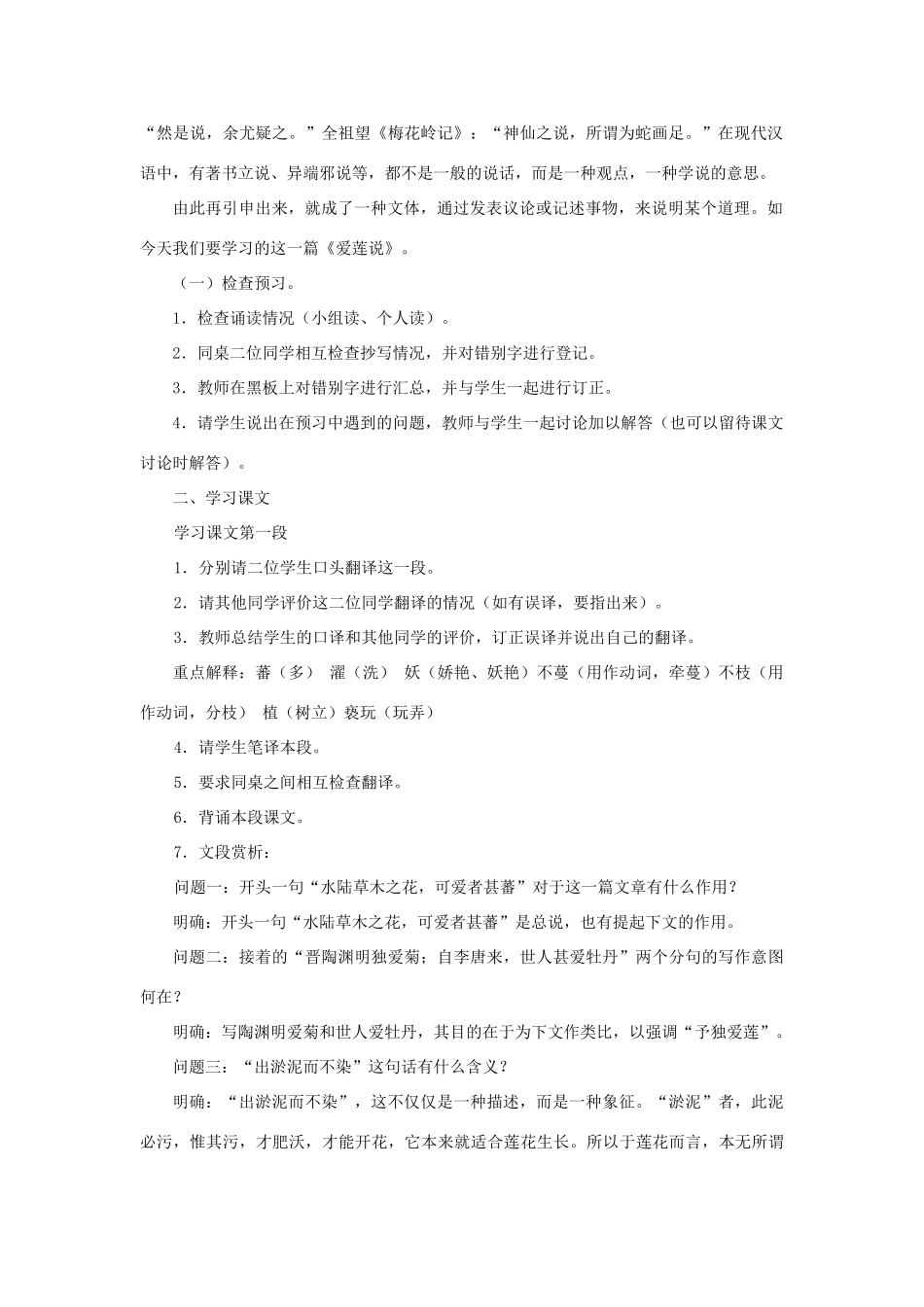 “然是说，余尤疑之。”全祖望《梅花岭记》：“神仙之说，所谓为蛇画足。”在现代汉语中，有著书立说、异端邪说等，都不是一般的说话，而是一种观点，一种学说的意思。

由此再引申出来，就成了一种文体，通过发表议论或记述事物，来说明某个道理。如今天我们要学习的这一篇《爱莲说》。

（一）检查预习。

1．检查诵读情况（小组读、个人读）。

2．同桌二位同学相互检查抄写情况，并对错别字进行登记。

3．教师在黑板上对错别字进行汇总，并与学生一起进行订正。

4．请学生说出在预习中遇到的问题，教师与学生一起讨论加以解答（也可以留待课文讨论时解答）。

二、学习课文

学习课文第一段

1．分别请二位学生口头翻译这一段。

2．请其他同学评价这二位同学翻译的情况（如有误译，要指出来）。

3．教师总结学生的口译和其他同学的评价，订正误译并说出自己的翻译。

重点解释：蕃（多） 濯（洗） 妖（娇艳、妖艳）不蔓（用作动词，牵蔓）不枝（用作动词，分枝） 植（树立）亵玩（玩弄）

4．请学生笔译本段。

5．要求同桌之间相互检查翻译。

6．背诵本段课文。

7．文段赏析：

问题一：开头一句“水陆草木之花，可爱者甚蕃”对于这一篇文章有什么作用？

明确：开头一句“水陆草木之花，可爱者甚蕃”是总说，也有提起下文的作用。

问题二：接着的“晋陶渊明独爱菊；自李唐来，世人甚爱牡丹”两个分句的写作意图何在？

明确：写陶渊明爱菊和世人爱牡丹，其目的在于为下文作类比，以强调“予独爱莲”。

问题三：“出淤泥而不染”这句话有什么含义？

明确：“出淤泥而不染”，这不仅仅是一种描述，而是一种象征。“淤泥”者，此泥必污，惟其污，才肥沃，才能开花，它本来就适合莲花生长。所以于莲花而言，本无所谓